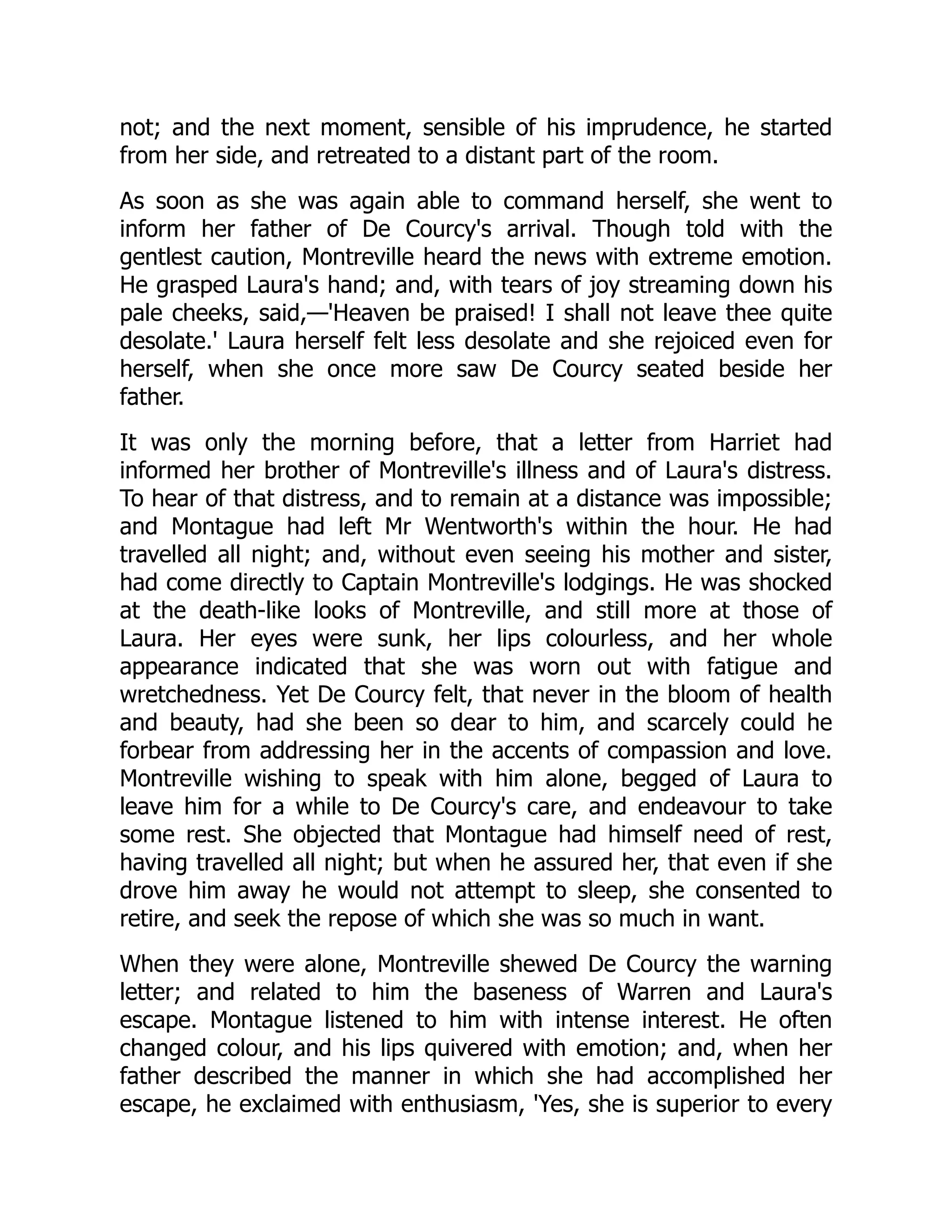 not; and the next moment, sensible of his imprudence, he started from her side, and retreated to a distant part of the room.

As soon as she was again able to command herself, she went to inform her father of De Courcy's arrival. Though told with the gentlest caution, Montreville heard the news with extreme emotion. He grasped Laura's hand; and, with tears of joy streaming down his pale cheeks, said,—'Heaven be praised! I shall not leave thee quite desolate.' Laura herself felt less desolate and she rejoiced even for herself, when she once more saw De Courcy seated beside her father.

It was only the morning before, that a letter from Harriet had informed her brother of Montreville's illness and of Laura's distress. To hear of that distress, and to remain at a distance was impossible; and Montague had left Mr Wentworth's within the hour. He had travelled all night; and, without even seeing his mother and sister, had come directly to Captain Montreville's lodgings. He was shocked at the death-like looks of Montreville, and still more at those of Laura. Her eyes were sunk, her lips colourless, and her whole appearance indicated that she was worn out with fatigue and wretchedness. Yet De Courcy felt, that never in the bloom of health and beauty, had she been so dear to him, and scarcely could he forbear from addressing her in the accents of compassion and love. Montreville wishing to speak with him alone, begged of Laura to leave him for a while to De Courcy's care, and endeavour to take some rest. She objected that Montague had himself need of rest, having travelled all night; but when he assured her, that even if she drove him away he would not attempt to sleep, she consented to retire, and seek the repose of which she was so much in want.

When they were alone, Montreville shewed De Courcy the warning letter; and related to him the baseness of Warren and Laura's escape. Montague listened to him with intense interest. He often changed colour, and his lips quivered with emotion; and, when her father described the manner in which she had accomplished her escape, he exclaimed with enthusiasm, 'Yes, she is superior to every